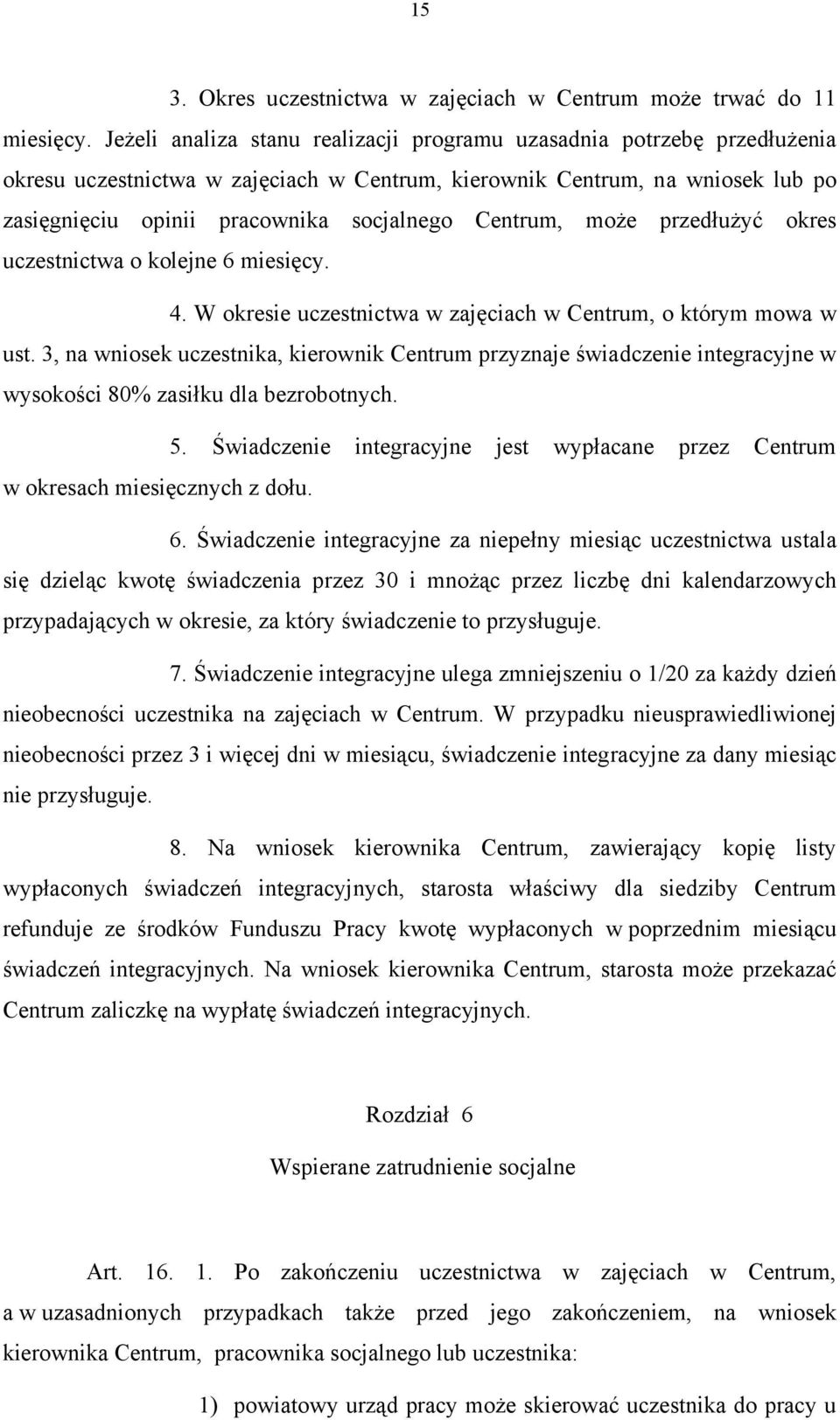 15

3. Okres uczestnictwa w zajęciach w Centrum może trwać do 11 miesięcy. Jeżeli analiza stanu realizacji programu uzasadnia potrzebę przedłużenia okresu uczestnictwa w zajęciach w Centrum, kierownik Centrum, na wniosek lub po zasięgnięciu opinii pracownika socjalnego Centrum, może przedłużyć okres uczestnictwa o kolejne 6 miesięcy.

4. W okresie uczestnictwa w zajęciach w Centrum, o którym mowa w ust. 3, na wniosek uczestnika, kierownik Centrum przyznaje świadczenie integracyjne w wysokości 80% zasiłku dla bezrobotnych.

5. Świadczenie integracyjne jest wypłacane przez Centrum w okresach miesięcznych z dołu.

6. Świadczenie integracyjne za niepełny miesiąc uczestnictwa ustala się dzieląc kwotę świadczenia przez 30 i mnożąc przez liczbę dni kalendarzowych przypadających w okresie, za który świadczenie to przysługuje.

7. Świadczenie integracyjne ulega zmniejszeniu o 1/20 za każdy dzień nieobecności uczestnika na zajęciach w Centrum. W przypadku nieusprawiedliwionej nieobecności przez 3 i więcej dni w miesiącu, świadczenie integracyjne za dany miesiąc nie przysługuje.

8. Na wniosek kierownika Centrum, zawierający kopię listy wypłaconych świadczeń integracyjnych, starosta właściwy dla siedziby Centrum refunduje ze środków Funduszu Pracy kwotę wypłaconych w poprzednim miesiącu świadczeń integracyjnych. Na wniosek kierownika Centrum, starosta może przekazać Centrum zaliczkę na wypłatę świadczeń integracyjnych.

Rozdział 6

Wspierane zatrudnienie socjalne

Art. 16. 1. Po zakończeniu uczestnictwa w zajęciach w Centrum, a w uzasadnionych przypadkach także przed jego zakończeniem, na wniosek kierownika Centrum, pracownika socjalnego lub uczestnika:

1) powiatowy urząd pracy może skierować uczestnika do pracy u